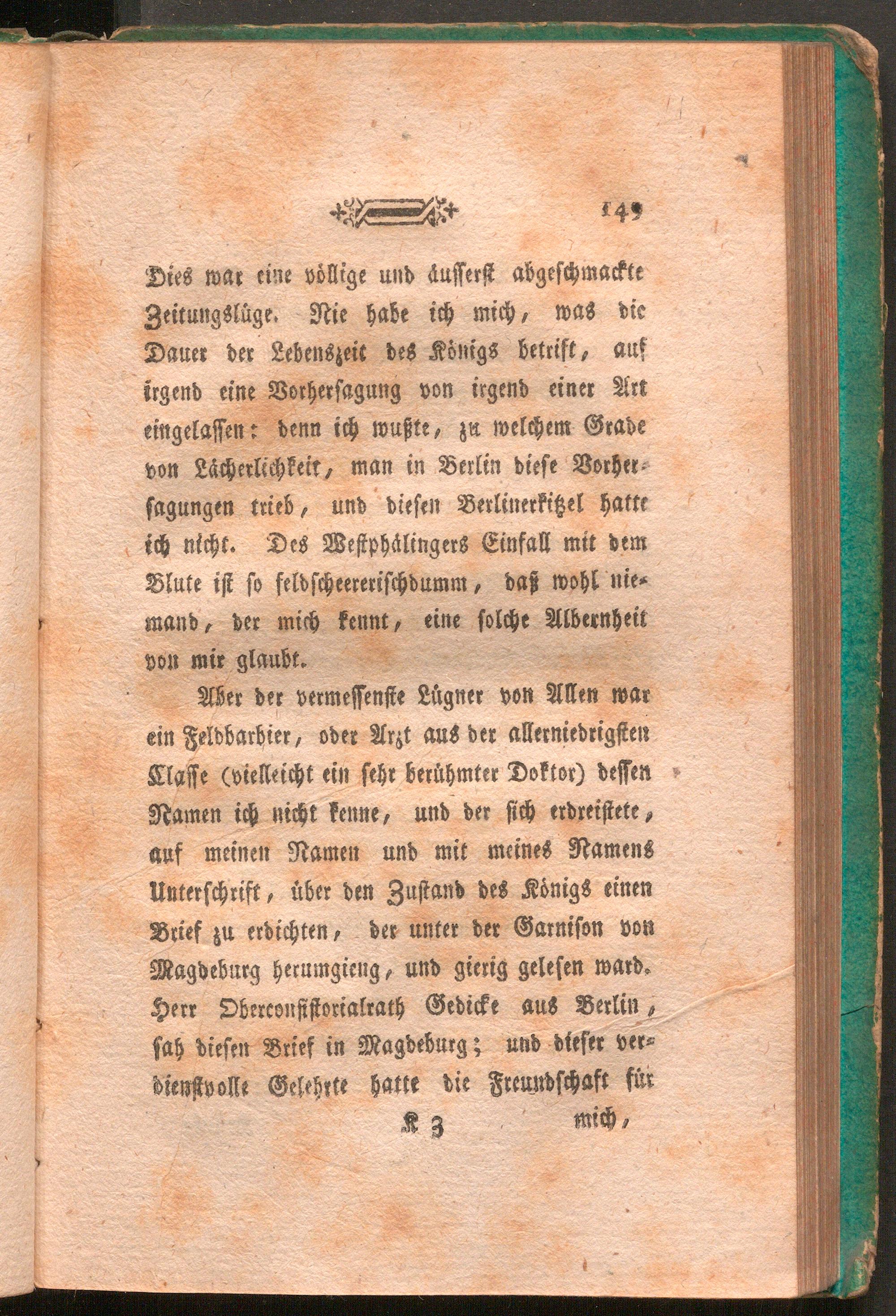 149

Dies war eine völlige und äusserst abgeschmackte Zeitungslüge. Nie habe ich mich, was die Dauer der Lebenszeit des Königs betrift, auf irgend eine Vorhersagung von irgend einer Art eingelassen: denn ich wußte, zu welchem Grade von Lächerlichkeit, man in Berlin diese Vorhersagungen trieb, und diesen Berlinerkitzel hatte ich nicht. Des Westphälingers Einfall mit dem Blute ist so feldscheererischdumm, daß wohl niemand, der mich kennt, eine solche Albernheit von mir glaubt.

Aber der vermessenste Lügner von Allen war ein Feldbarbier, oder Arzt aus der allerniedrigsten Classe (vielleicht ein sehr berühmter Doktor) dessen Namen ich nicht kenne, und der sich erdreistete, auf meinen Namen und mit meines Namens Unterschrift, über den Zustand des Königs einen Brief zu erdichten, der unter der Garnison von Magdeburg herumgieng, und gierig gelesen ward. Herr Oberconsistorialrath Gedicke aus Berlin, sah diesen Brief in Magdeburg; und dieser verdienstvolle Gelehrte hatte die Freundschaft für

K 3 mich,